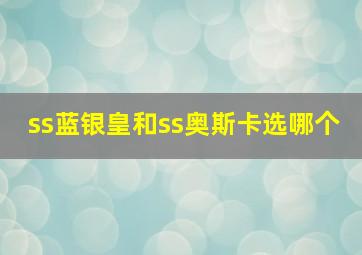 ss蓝银皇和ss奥斯卡选哪个